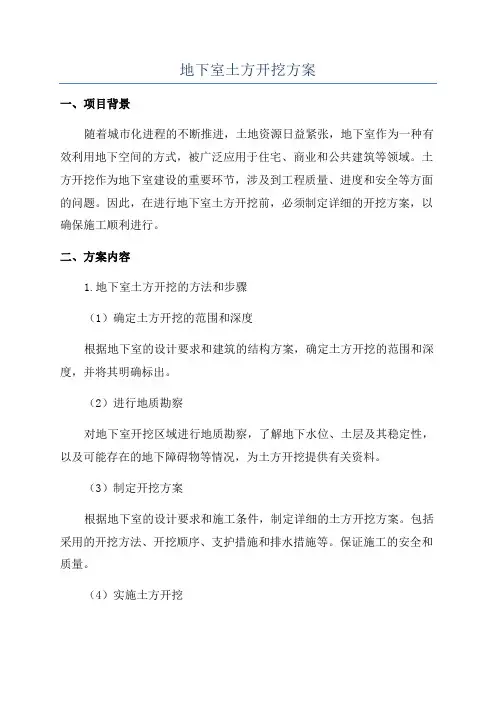 地下室土方开挖方案

一、项目背景

随着城市化进程的不断推进，土地资源日益紧张，地下室作为一种有效利用地下空间的方式，被广泛应用于住宅、商业和公共建筑等领域。土方开挖作为地下室建设的重要环节，涉及到工程质量、进度和安全等方面的问题。因此，在进行地下室土方开挖前，必须制定详细的开挖方案，以确保施工顺利进行。

二、方案内容

1.地下室土方开挖的方法和步骤

（1）确定土方开挖的范围和深度

根据地下室的设计要求和建筑的结构方案，确定土方开挖的范围和深度，并将其明确标出。

（2）进行地质勘察

对地下室开挖区域进行地质勘察，了解地下水位、土层及其稳定性，以及可能存在的地下障碍物等情况，为土方开挖提供有关资料。

（3）制定开挖方案

根据地下室的设计要求和施工条件，制定详细的土方开挖方案。包括采用的开挖方法、开挖顺序、支护措施和排水措施等。保证施工的安全和质量。

（4）实施土方开挖